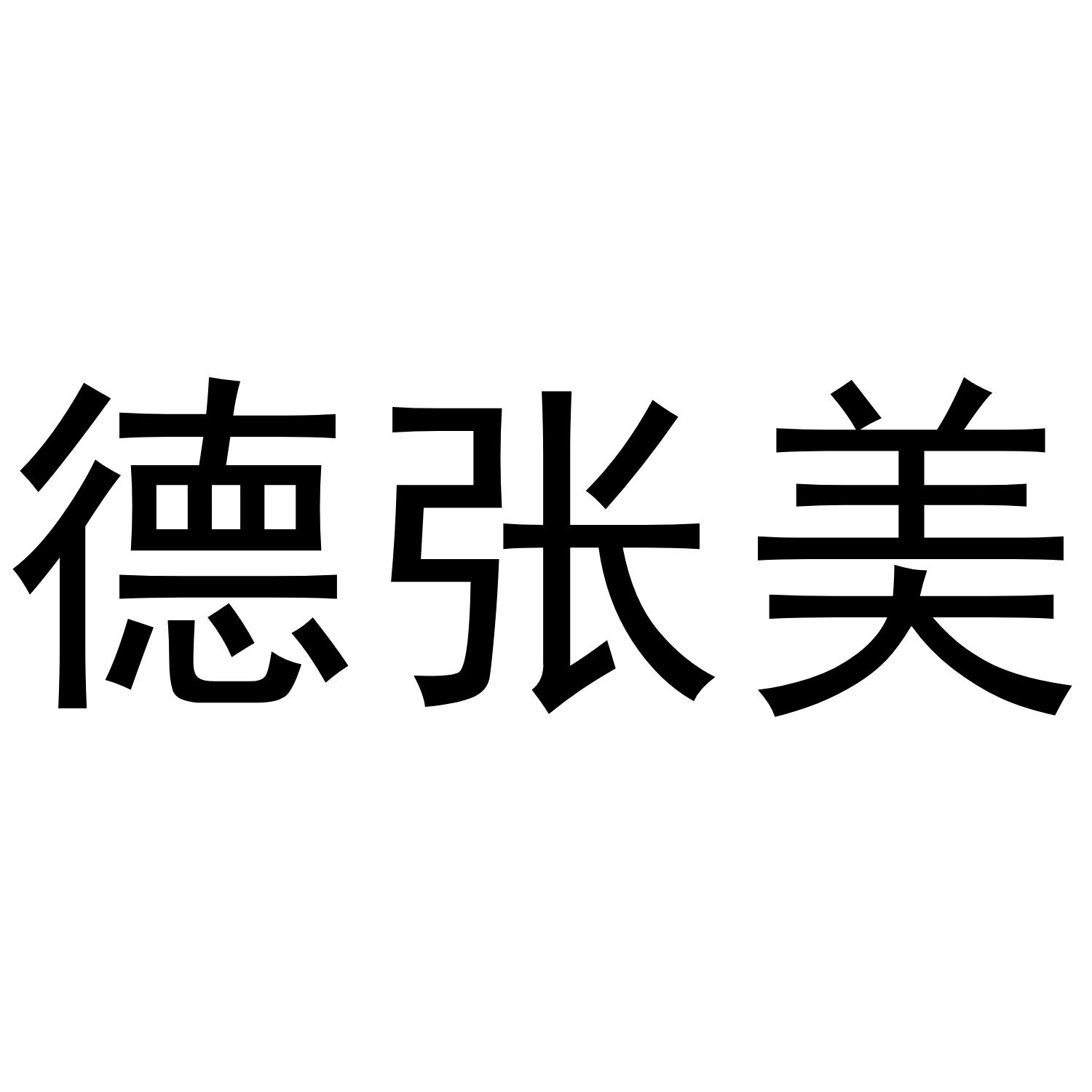 德张美